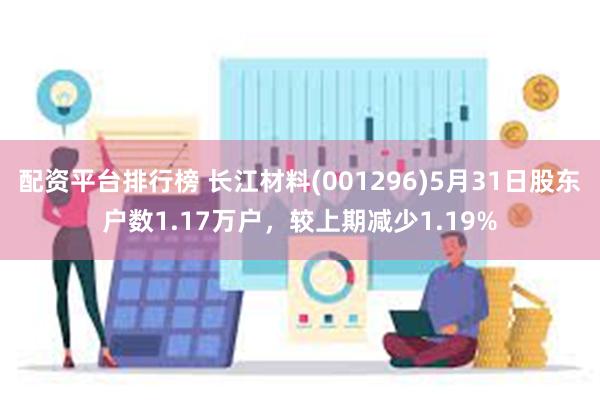 配资平台排行榜 长江材料(001296)5月31日股东户数1.17万户，较上期减少1.19%